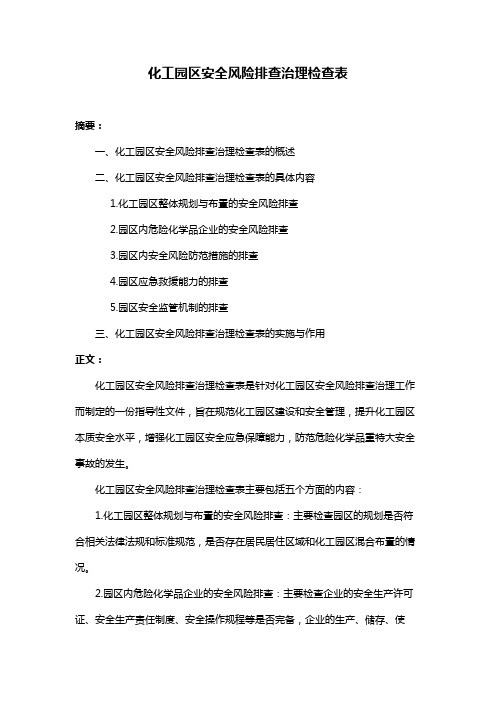 化工园区安全风险排查治理检查表

摘要：

一、化工园区安全风险排查治理检查表的概述

二、化工园区安全风险排查治理检查表的具体内容

1.化工园区整体规划与布置的安全风险排查

2.园区内危险化学品企业的安全风险排查

3.园区内安全风险防范措施的排查

4.园区应急救援能力的排查

5.园区安全监管机制的排查

三、化工园区安全风险排查治理检查表的实施与作用

正文：

化工园区安全风险排查治理检查表是针对化工园区安全风险排查治理工作而制定的一份指导性文件，旨在规范化工园区建设和安全管理，提升化工园区本质安全水平，增强化工园区安全应急保障能力，防范危险化学品重特大安全事故的发生。

化工园区安全风险排查治理检查表主要包括五个方面的内容：

1.化工园区整体规划与布置的安全风险排查：主要检查园区的规划是否符合相关法律法规和标准规范，是否存在居民居住区域和化工园区混合布置的情况。

2.园区内危险化学品企业的安全风险排查：主要检查企业的安全生产许可证、安全生产责任制度、安全操作规程等是否完备，企业的生产、储存、使